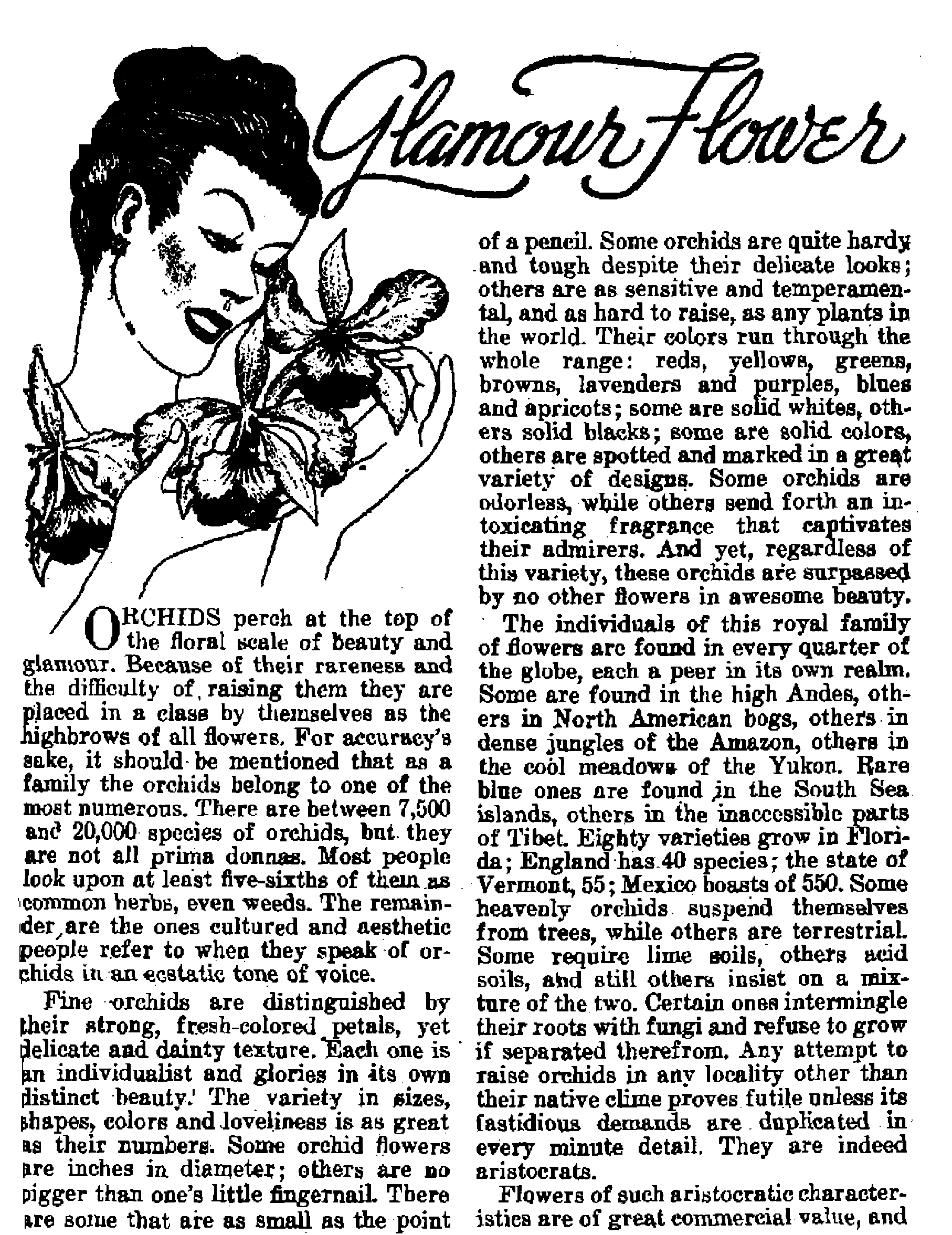 Glamour Flower

ORCHIDS perch at the top of the floral scale of beauty and glamour. Because of their rareness and the difficulty of raising them they are placed in a class by themselves as the highbrows of all flowers. For accuracy's sake, it should be mentioned that as a family the orchids belong to one of the most numerous. There are between 7,500 and 20,000 species of orchids, but they are not all prima donnas. Most people look upon at least five-sixths of them as common herbs, even weeds. The remainder are the ones cultured and aesthetic people refer to when they speak of orchids in an ecstatic tone of voice.

Fine orchids are distinguished by their strong, fresh-colored petals, yet delicate and dainty texture. Each one is an individualist and glories in its own distinct beauty. The variety in sizes, shapes, colors and loveliness is as great as their numbers. Some orchid flowers are inches in diameter; others are no bigger than one's little fingernail. There are some that are as small as the point of a pencil. Some orchids are quite hardy and tough despite their delicate looks; others are as sensitive and temperamental, and as hard to raise, as any plants in the world. Their colors run through the whole range: reds, yellows, greens, browns, lavenders and purples, blues and apricots; some are solid whites, others solid blacks; some are solid colors, others are spotted and marked in a great variety of designs. Some orchids are odorless, while others send forth an intoxicating fragrance that captivates their admirers. And yet, regardless of this variety, these orchids are surpassed by no other flowers in awesome beauty.

The individuals of this royal family of flowers are found in every quarter of the globe, each a peer in its own realm. Some are found in the high Andes, others in North American bogs, others in dense jungles of the Amazon, others in the cool meadows of the Yukon. Rare blue ones are found in the South Sea islands, others in the inaccessible parts of Tibet. Eighty varieties grow in Florida; England has 40 species; the state of Vermont, 55; Mexico boasts of 550. Some heavenly orchids suspend themselves from trees, while others are terrestrial. Some require lime soils, others acid soils, and still others insist on a mixture of the two. Certain ones intermingle their roots with fungi and refuse to grow if separated therefrom. Any attempt to raise orchids in any locality other than their native clime proves futile unless its fastidious demands are duplicated in every minute detail. They are indeed aristocrats.

Flowers of such aristocratic characteristics are of great commercial value, and